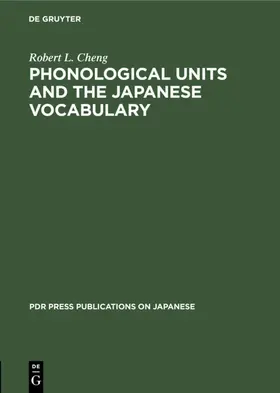 DE GRUYTER

Robert L. Cheng

PHONOLOGICAL UNITS AND THE JAPANESE VOCABULARY

PDR PRESS PUBLICATIONS ON JAPANESE

DE
G